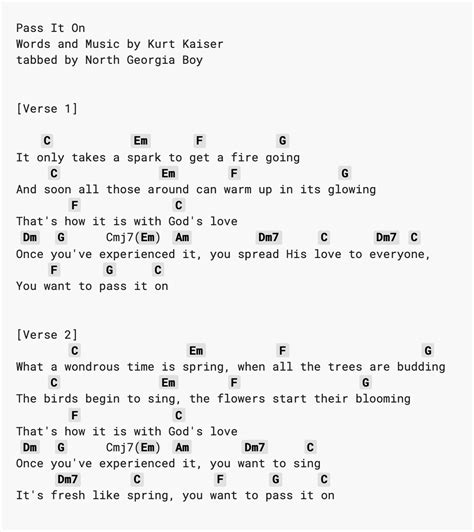 Pass It On
Words and Music by Kurt Kaiser
tabbed by North Georgia Boy

[Verse 1]

C Em F G
It only takes a spark to get a fire going
C Em F G
And soon all those around can warm up in its glowing
F C
That's how it is with God's love
Dm G Cmj7(Em) Am Dm7 C Dm7 C
Once you've experienced it, you spread His love to everyone,
F G C
You want to pass it on

[Verse 2]
C Em F G
What a wondrous time is spring, when all the trees are budding
C Em F G
The birds begin to sing, the flowers start their blooming
F C
That's how it is with God's love
Dm G Cmj7(Em) Am Dm7 C
Once you've experienced it, you want to sing
Dm7 C F G C
It's fresh like spring, you want to pass it on